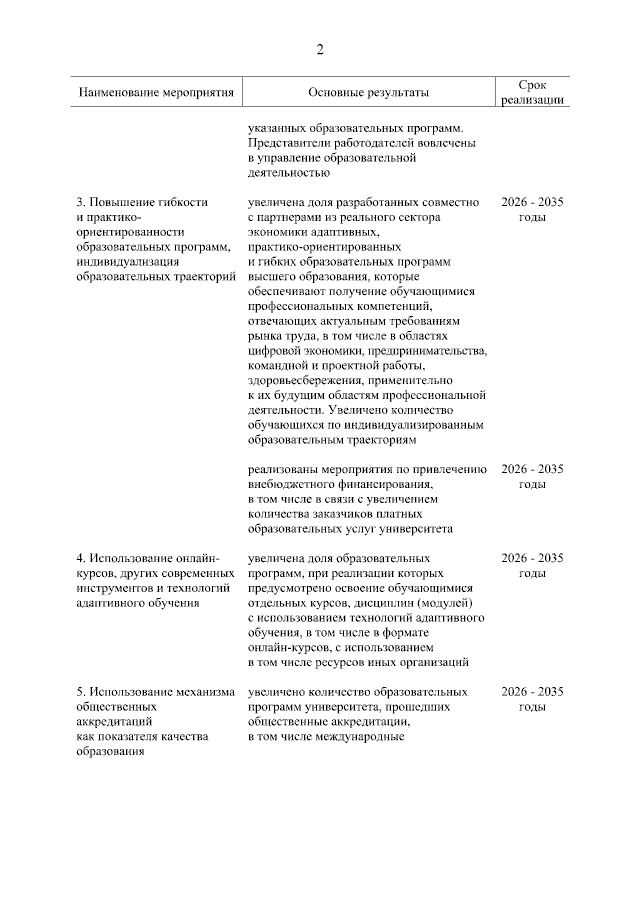 2

| Наименование мероприятия | Основные результаты | Срок реализации |
|---|---|---|
|  | указанных образовательных программ. Представители работодателей вовлечены в управление образовательной деятельностью |  |
| 3. Повышение гибкости и практико-ориентированности образовательных программ, индивидуализация образовательных траекторий | увеличена доля разработанных совместно с партнерами из реального сектора экономики адаптивных, практико-ориентированных и гибких образовательных программ высшего образования, которые обеспечивают получение обучающимися профессиональных компетенций, отвечающих актуальным требованиям рынка труда, в том числе в областях цифровой экономики, предпринимательства, командной и проектной работы, здоровьесбережения, применительно к их будущим областям профессиональной деятельности. Увеличено количество обучающихся по индивидуализированным образовательным траекториям | 2026 - 2035 годы |
|  | реализованы мероприятия по привлечению внебюджетного финансирования, в том числе в связи с увеличением количества заказчиков платных образовательных услуг университета | 2026 - 2035 годы |
| 4. Использование онлайн-курсов, других современных инструментов и технологий адаптивного обучения | увеличена доля образовательных программ, при реализации которых предусмотрено освоение обучающимися отдельных курсов, дисциплин (модулей) с использованием технологий адаптивного обучения, в том числе в формате онлайн-курсов, с использованием в том числе ресурсов иных организаций | 2026 - 2035 годы |
| 5. Использование механизма общественных аккредитаций как показателя качества образования | увеличено количество образовательных программ университета, прошедших общественные аккредитации, в том числе международные | 2026 - 2035 годы |